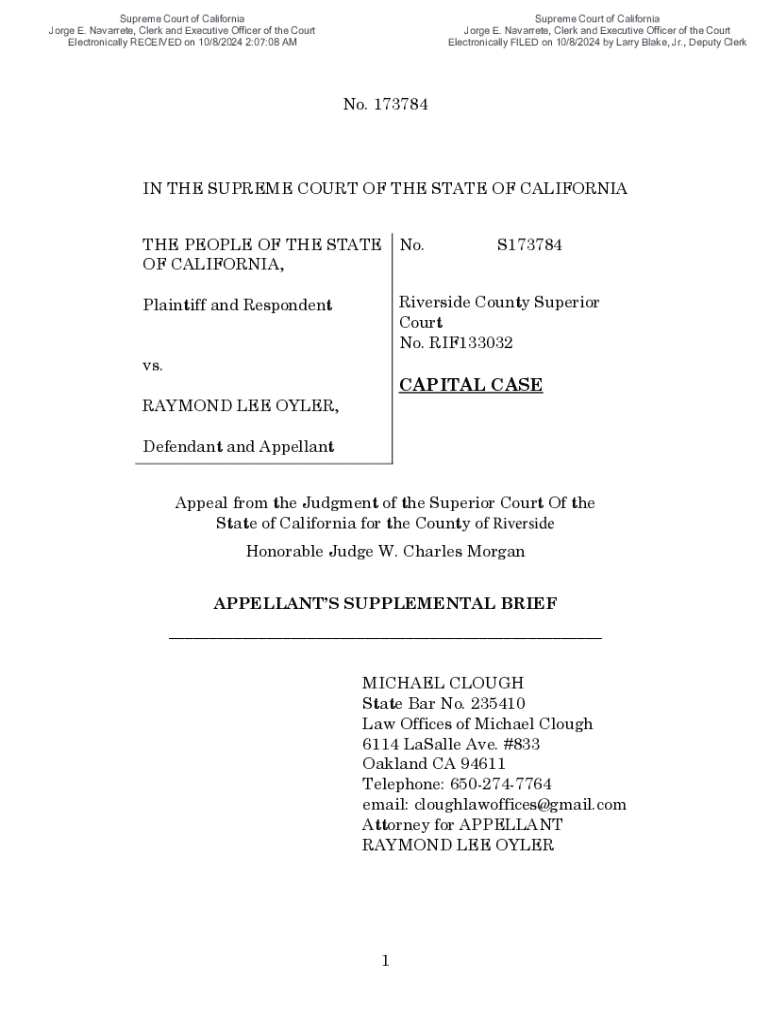 Supreme Court of California
Jorge E. Navarrete, Clerk and Executive Officer of the Court
Electronically RECEIVED on 10/8/2024 2:07:08 AM

Supreme Court of California
Jorge E. Navarrete, Clerk and Executive Officer of the Court
Electronically FILED on 10/8/2024 by Larry Blake, Jr., Deputy Clerk

No. 173784

IN THE SUPREME COURT OF THE STATE OF CALIFORNIA

THE PEOPLE OF THE STATE OF CALIFORNIA,

Plaintiff and Respondent

vs.

RAYMOND LEE OYLER,

Defendant and Appellant

No. S173784

Riverside County Superior Court
No. RIF133032

CAPITAL CASE

Appeal from the Judgment of the Superior Court Of the State of California for the County of Riverside

Honorable Judge W. Charles Morgan

APPELLANT'S SUPPLEMENTAL BRIEF

MICHAEL CLOUGH
State Bar No. 235410
Law Offices of Michael Clough
6114 LaSalle Ave. #833
Oakland CA 94611
Telephone: 650-274-7764
email: cloughlawoffices@gmail.com
Attorney for APPELLANT
RAYMOND LEE OYLER

1